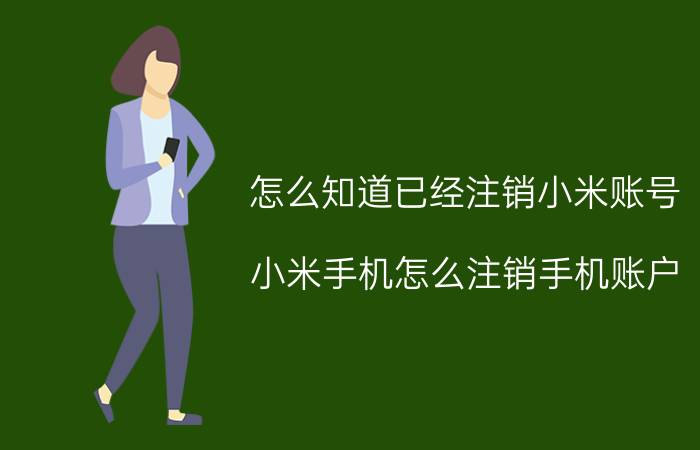 怎么知道已经注销小米账号

小米手机怎么注销手机账户